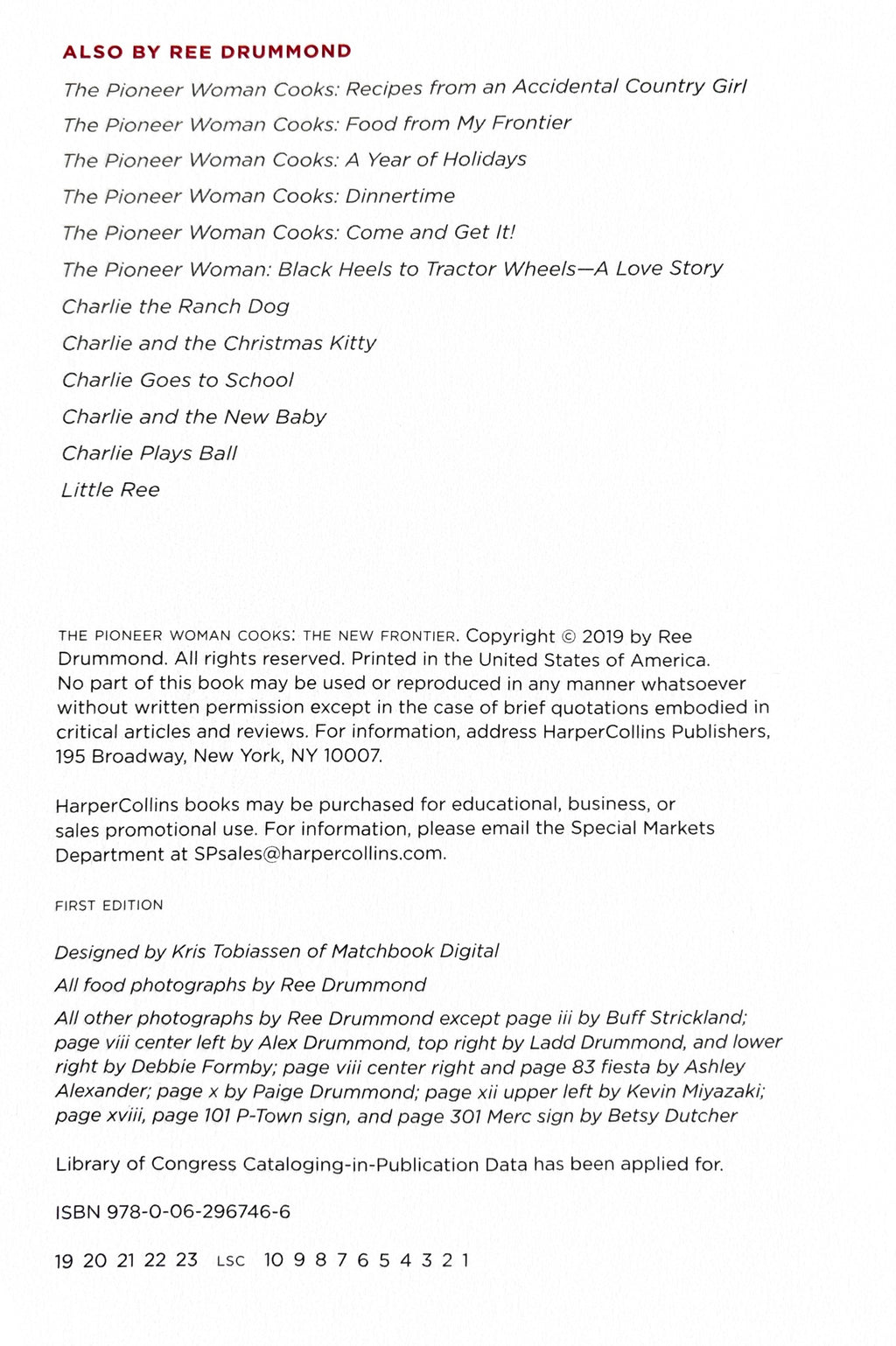 ALSO BY REE DRUMMOND

The Pioneer Woman Cooks: Recipes from an Accidental Country Girl

The Pioneer Woman Cooks: Food from My Frontier

The Pioneer Woman Cooks: A Year of Holidays

The Pioneer Woman Cooks: Dinnertime

The Pioneer Woman Cooks: Come and Get It!

The Pioneer Woman: Black Heels to Tractor Wheels—A Love Story

Charlie the Ranch Dog

Charlie and the Christmas Kitty

Charlie Goes to School

Charlie and the New Baby

Charlie Plays Ball

Little Ree

THE PIONEER WOMAN COOKS: THE NEW FRONTIER. Copyright © 2019 by Ree Drummond. All rights reserved. Printed in the United States of America. No part of this book may be used or reproduced in any manner whatsoever without written permission except in the case of brief quotations embodied in critical articles and reviews. For information, address HarperCollins Publishers, 195 Broadway, New York, NY 10007.

HarperCollins books may be purchased for educational, business, or sales promotional use. For information, please email the Special Markets Department at SPsales@harpercollins.com.

FIRST EDITION

Designed by Kris Tobiassen of Matchbook Digital

All food photographs by Ree Drummond

All other photographs by Ree Drummond except page iii by Buff Strickland; page viii center left by Alex Drummond, top right by Ladd Drummond, and lower right by Debbie Formby; page viii center right and page 83 fiesta by Ashley Alexander; page x by Paige Drummond; page xii upper left by Kevin Miyazaki; page xviii, page 101 P-Town sign, and page 301 Merc sign by Betsy Dutcher

Library of Congress Cataloging-in-Publication Data has been applied for.

ISBN 978-0-06-296746-6

19 20 21 22 23 LSC 10 9 8 7 6 5 4 3 2 1